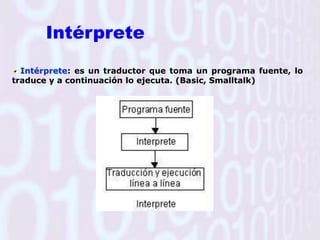 Intérprete

Intérprete: es un traductor que toma un programa fuente, lo traduce y a continuación lo ejecuta. (Basic, Smalltalk)

Programa fuente

Interprete

Traducción y ejecución línea a línea

Interprete